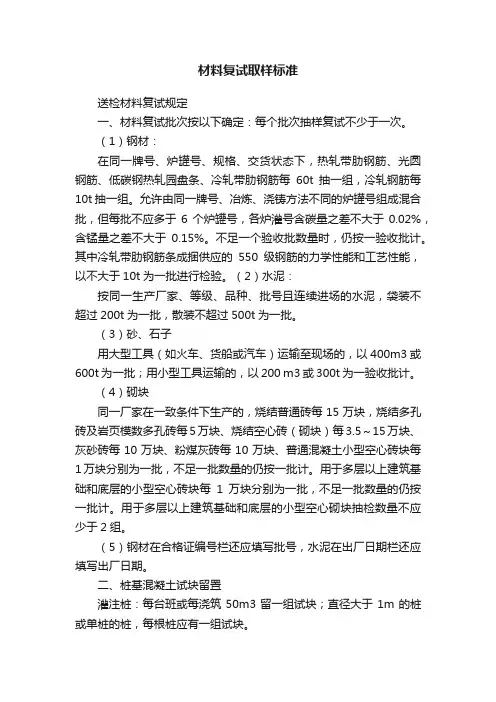 材料复试取样标准

送检材料复试规定

一、材料复试批次按以下确定：每个批次抽样复试不少于一次。

（1）钢材：

在同一牌号、炉罐号、规格、交货状态下，热轧带肋钢筋、光圆钢筋、低碳钢热轧园盘条、冷轧带肋钢筋每 60t 抽一组，冷轧钢筋每 10t 抽一组。允许由同一牌号、冶炼、浇铸方法不同的炉罐号组成混合批，但每批不应多于 6 个炉罐号，各炉灌号含碳量之差不大于 0.02%，含锰量之差不大于 0.15%。不足一个验收批数量时，仍按一验收批计。其中冷轧带肋钢筋条成捆供应的 550 级钢筋的力学性能和工艺性能，以不大于 10t 为一批进行检验。（2）水泥：

按同一生产厂家、等级、品种、批号且连续进场的水泥，袋装不超过 200t 为一批，散装不超过 500t 为一批。

（3）砂、石子

用大型工具（如火车、货船或汽车）运输至现场的，以 400m3 或 600t 为一批；用小型工具运输的，以 200 m3 或 300t 为一验收批计。

（4）砌块

同一厂家在一致条件下生产的，烧结普通砖每 15 万块，烧结多孔砖及岩页模数多孔砖每 5 万块、烧结空心砖（砌块）每 3.5～15 万块、灰砂砖每 10 万块、粉煤灰砖每 10 万块、普通混凝土小型空心砖块每 1 万块分别为一批，不足一批数量的仍按一批计。用于多层以上建筑基础和底层的小型空心砖块每 1 万块分别为一批，不足一批数量的仍按一批计。用于多层以上建筑基础和底层的小型空心砌块抽检数量不应少于 2 组。

（5）钢材在合格证编号栏还应填写批号，水泥在出厂日期栏还应填写出厂日期。

二、桩基混凝土试块留置

灌注桩：每台班或每浇筑 50m3 留一组试块；直径大于 1m 的桩或单桩的桩，每根桩应有一组试块。